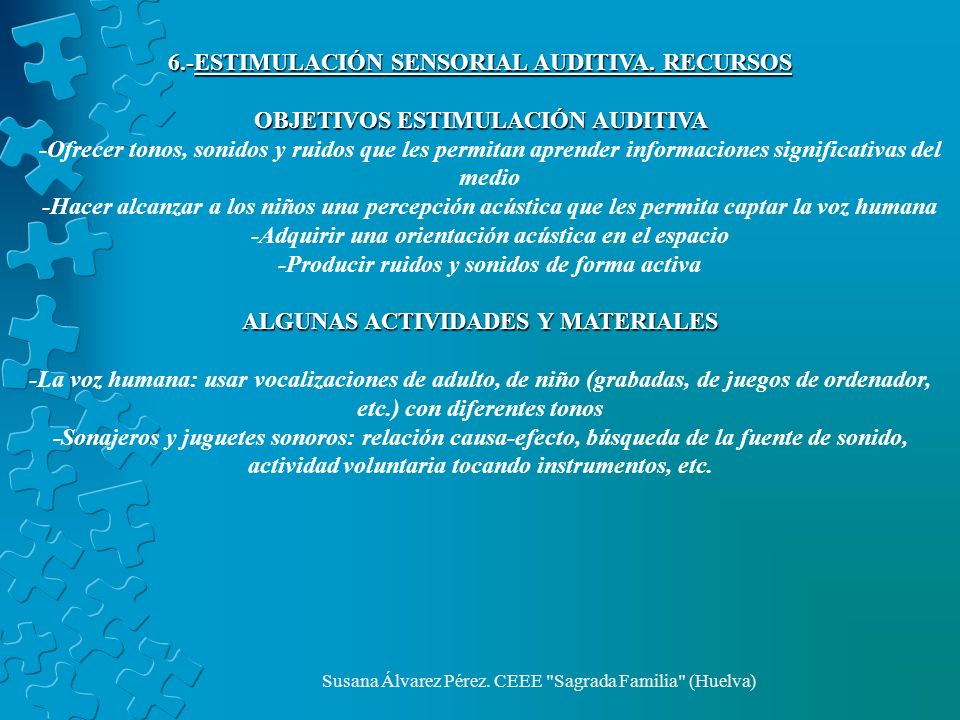 6.-ESTIMULACIÓN SENSORIAL AUDITIVA. RECURSOS

OBJETIVOS ESTIMULACIÓN AUDITIVA
-Ofrecer tonos, sonidos y ruidos que les permitan aprender informaciones significativas del medio
-Hacer alcanzar a los niños una percepción acústica que les permita captar la voz humana
-Adquirir una orientación acústica en el espacio
-Producir ruidos y sonidos de forma activa

ALGUNAS ACTIVIDADES Y MATERIALES

-La voz humana: usar vocalizaciones de adulto, de niño (grabadas, de juegos de ordenador, etc.) con diferentes tonos
-Sonajeros y juguetes sonoros: relación causa-efecto, búsqueda de la fuente de sonido, actividad voluntaria tocando instrumentos, etc.

Susana Álvarez Pérez. CEEE "Sagrada Familia" (Huelva)